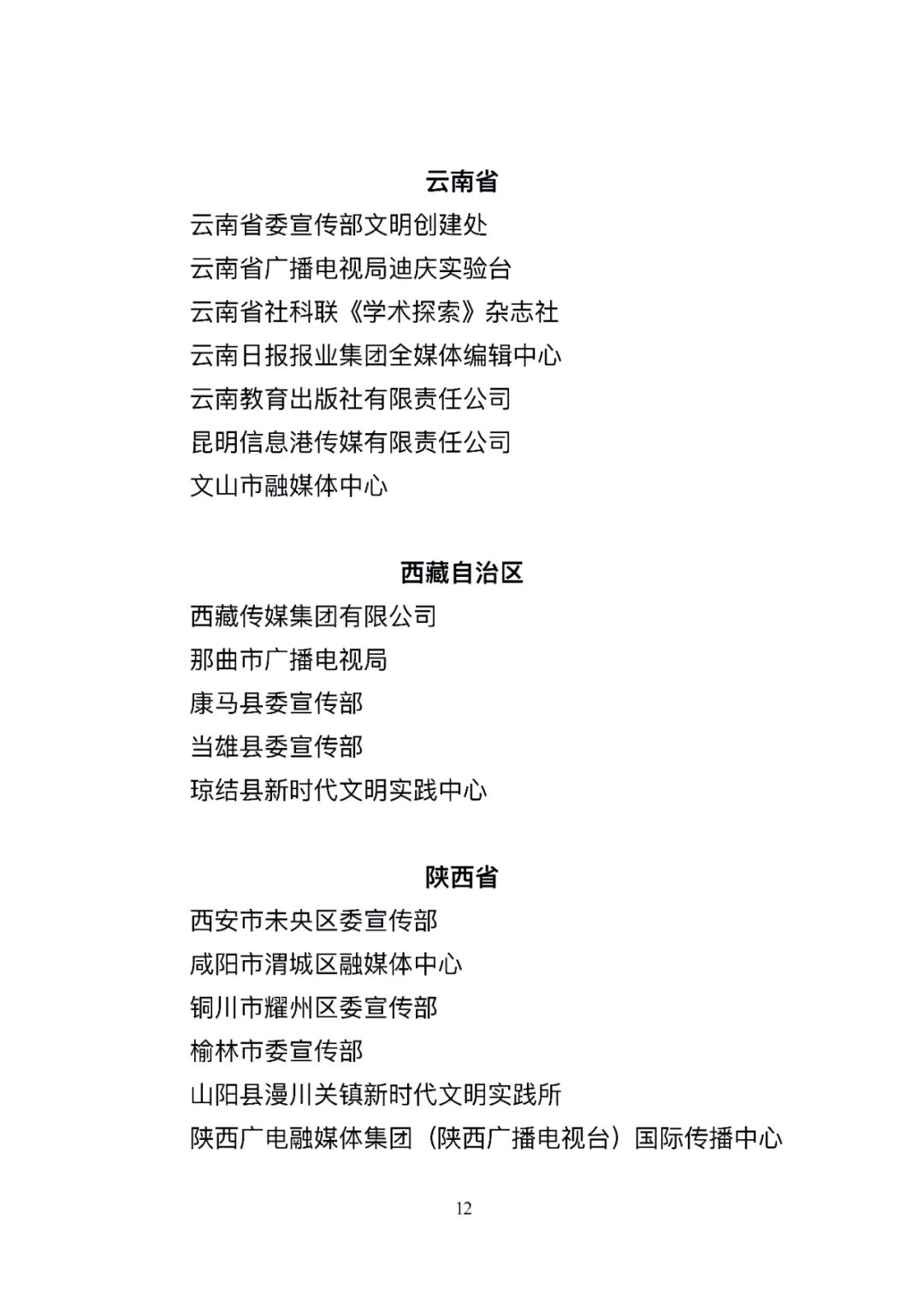 云南省

云南省委宣传部文明创建处
云南省广播电视局迪庆实验台
云南省社科联《学术探索》杂志社
云南日报报业集团全媒体编辑中心
云南教育出版社有限责任公司
昆明信息港传媒有限责任公司
文山市融媒体中心

西藏自治区

西藏传媒集团有限公司
那曲市广播电视局
康马县委宣传部
当雄县委宣传部
琼结县新时代文明实践中心

陕西省

西安市未央区委宣传部
咸阳市渭城区融媒体中心
铜川市耀州区委宣传部
榆林市委宣传部
山阳县漫川关镇新时代文明实践所
陕西广电融媒体集团（陕西广播电视台）国际传播中心

12